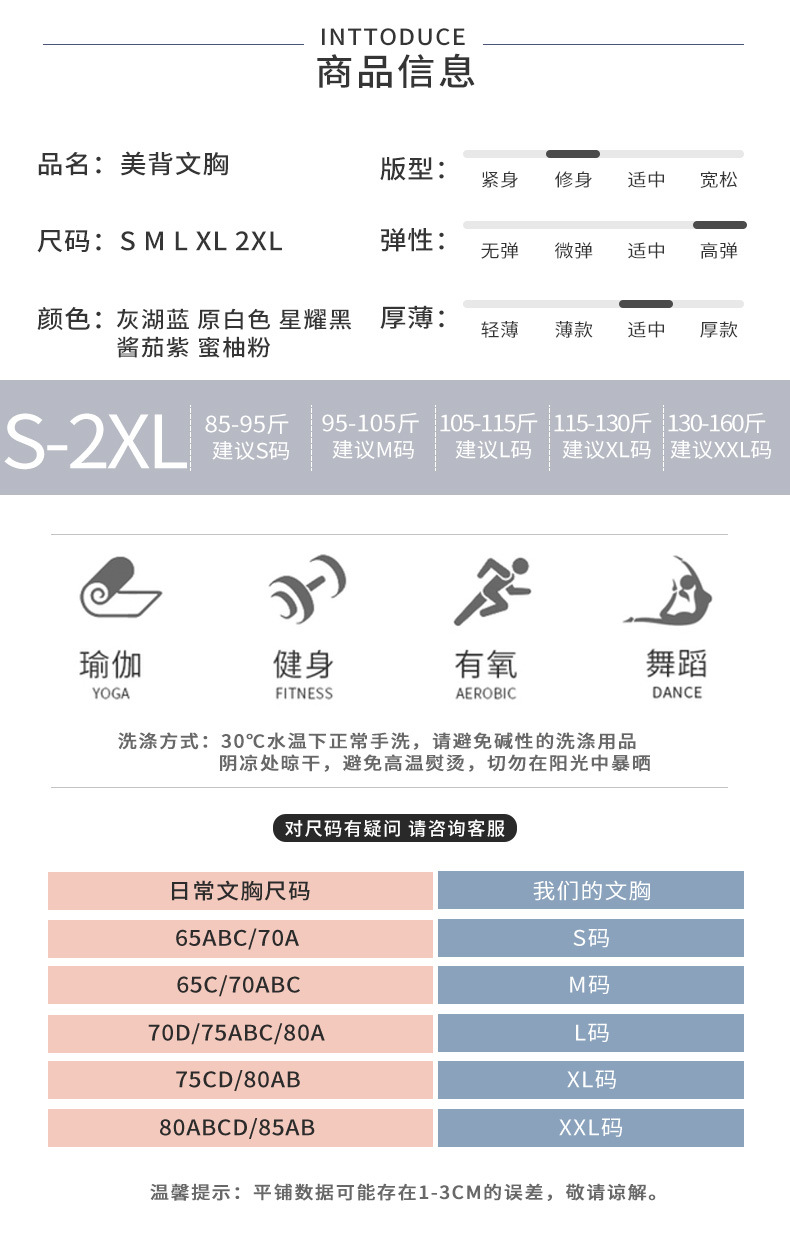 INTTODUCE
商品信息

品名：美背文胸

尺码：S M L XL 2XL

颜色：灰湖蓝 原白色 星耀黑 酱茄紫 蜜柚粉

版型：
紧身 修身 适中 宽松

弹性：
无弹 微弹 适中 高弹

厚薄：
轻薄 薄款 适中 厚款

S-2XL
85-95斤 建议S码
95-105斤 建议M码
105-115斤 建议L码
115-130斤 建议XL码
130-160斤 建议XXL码

瑜伽
YOGA

健身
FITNESS

有氧
AEROBIC

舞蹈
DANCE

洗涤方式：30℃水温下正常手洗，请避免碱性的洗涤用品 阴凉处晾干，避免高温熨烫，切勿在阳光中暴晒

对尺码有疑问 请咨询客服

| 日常文胸尺码 | 我们的文胸 |
|---|---|
| 65ABC/70A | S码 |
| 65C/70ABC | M码 |
| 70D/75ABC/80A | L码 |
| 75CD/80AB | XL码 |
| 80ABCD/85AB | XXL码 |

温馨提示：平铺数据可能存在1-3CM的误差，敬请谅解。